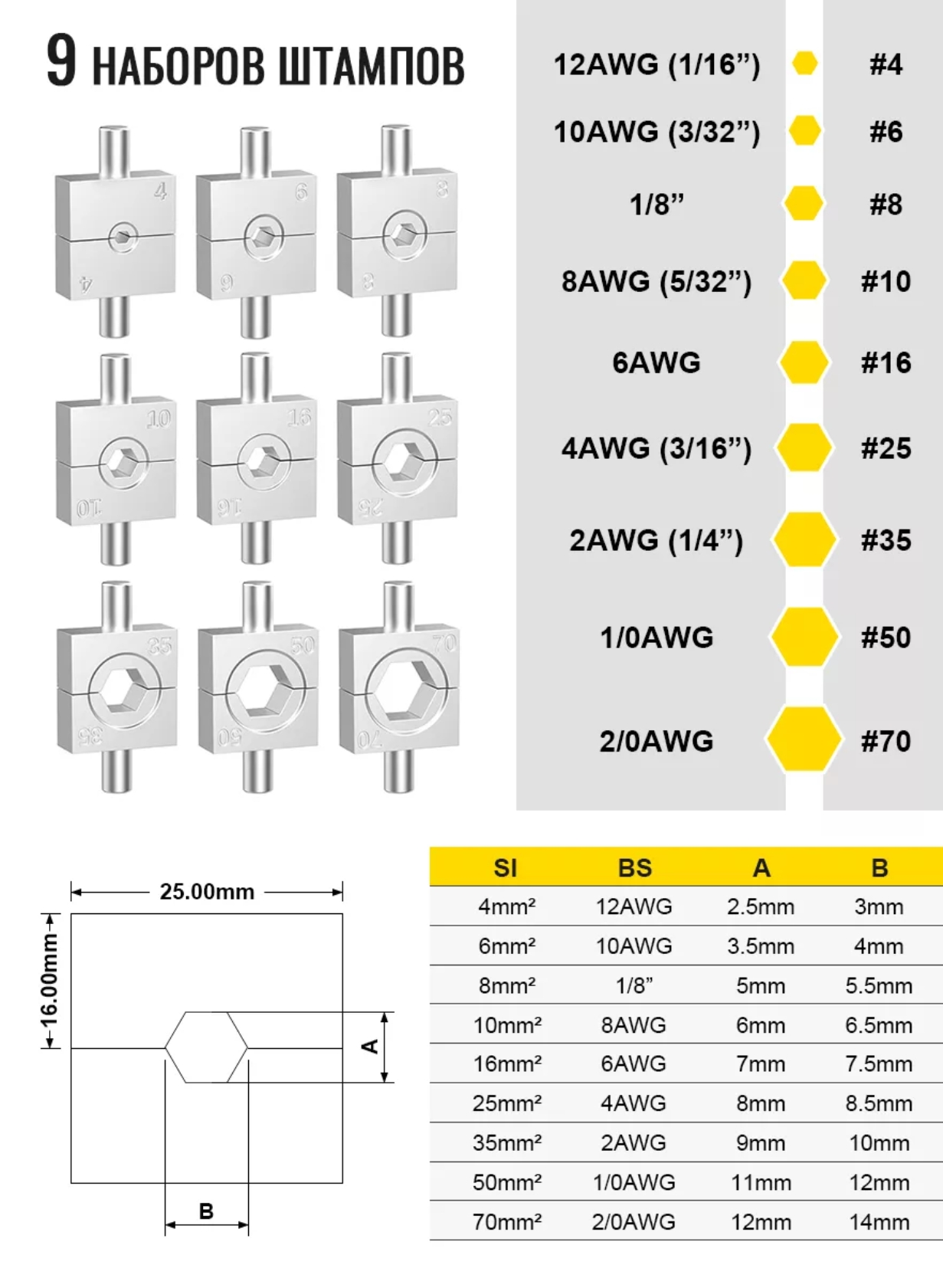 9 НАБОРОВ ШТАМПОВ

4 4 6 6 8 8
10 10 16 16 25 25
35 35 50 50 70 70

12AWG (1/16”) #4
10AWG (3/32”) #6
1/8” #8
8AWG (5/32”) #10
6AWG #16
4AWG (3/16”) #25
2AWG (1/4”) #35
1/0AWG #50
2/0AWG #70

25.00mm
16.00mm
A
B

| SI | BS | A | B |
|---|---|---|---|
| 4mm² | 12AWG | 2.5mm | 3mm |
| 6mm² | 10AWG | 3.5mm | 4mm |
| 8mm² | 1/8” | 5mm | 5.5mm |
| 10mm² | 8AWG | 6mm | 6.5mm |
| 16mm² | 6AWG | 7mm | 7.5mm |
| 25mm² | 4AWG | 8mm | 8.5mm |
| 35mm² | 2AWG | 9mm | 10mm |
| 50mm² | 1/0AWG | 11mm | 12mm |
| 70mm² | 2/0AWG | 12mm | 14mm |